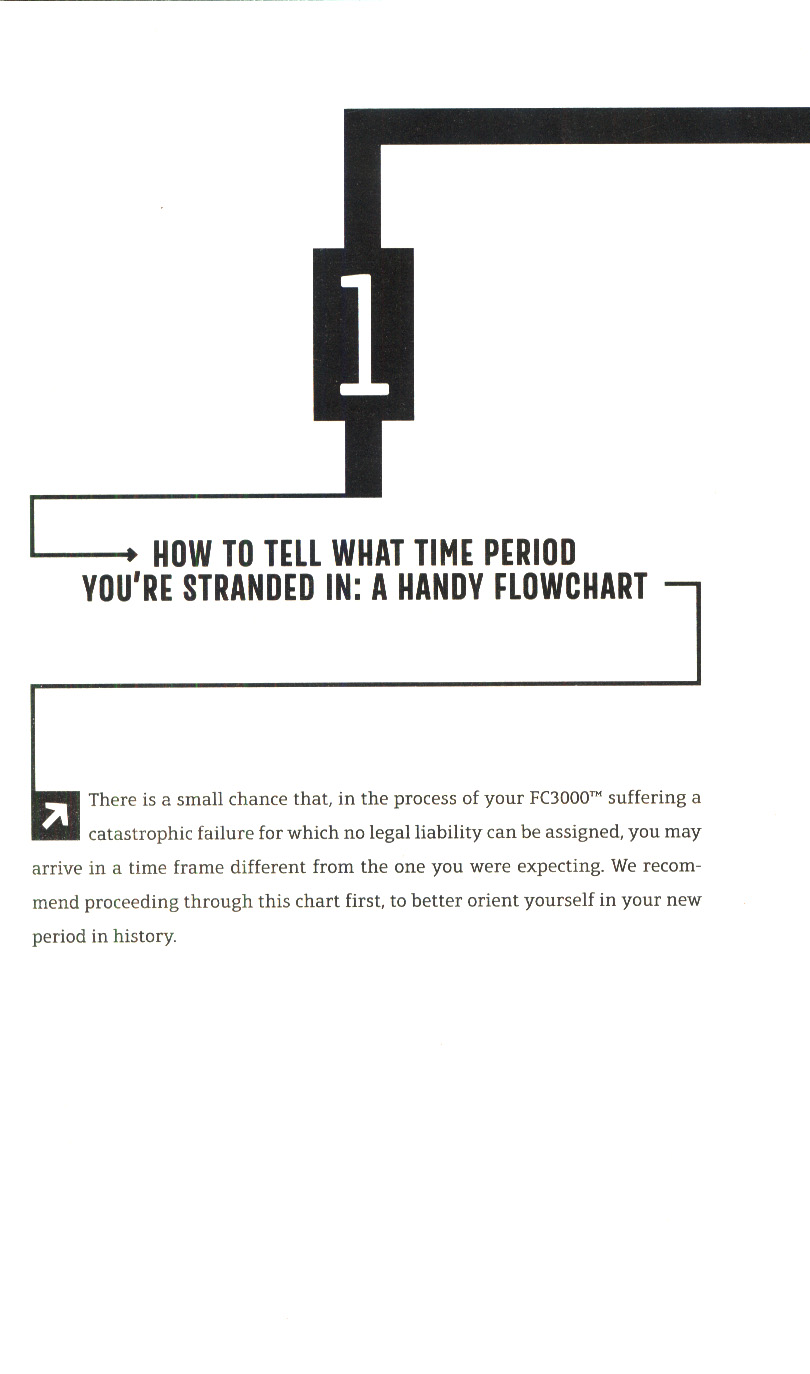 1

HOW TO TELL WHAT TIME PERIOD YOU'RE STRANDED IN: A HANDY FLOWCHART

There is a small chance that, in the process of your FC3000™ suffering a catastrophic failure for which no legal liability can be assigned, you may arrive in a time frame different from the one you were expecting. We recommend proceeding through this chart first, to better orient yourself in your new period in history.